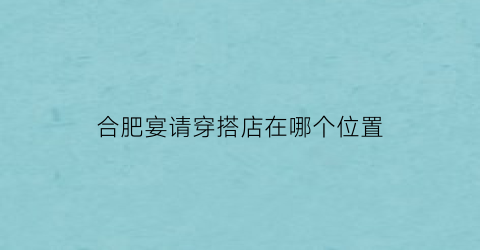 合肥宴请穿搭店在哪个位置